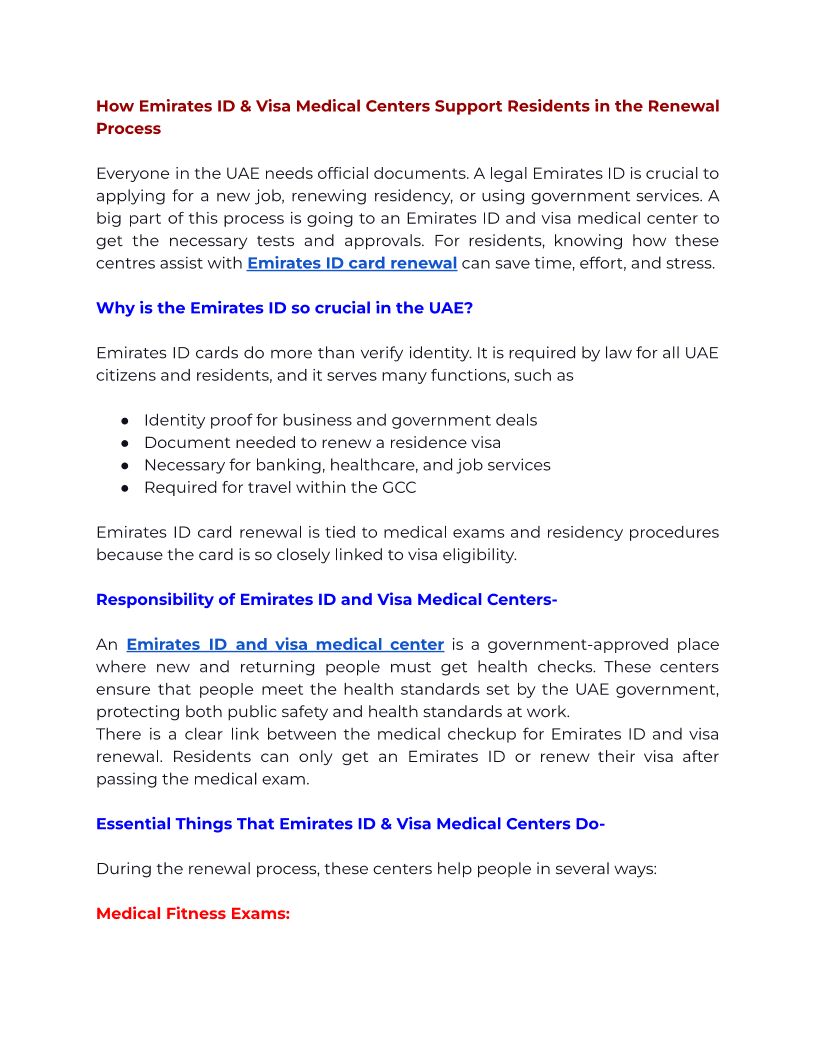 How Emirates ID & Visa Medical Centers Support Residents in the Renewal Process

Everyone in the UAE needs official documents. A legal Emirates ID is crucial to applying for a new job, renewing residency, or using government services. A big part of this process is going to an Emirates ID and visa medical center to get the necessary tests and approvals. For residents, knowing how these centres assist with Emirates ID card renewal can save time, effort, and stress.

Why is the Emirates ID so crucial in the UAE?

Emirates ID cards do more than verify identity. It is required by law for all UAE citizens and residents, and it serves many functions, such as

● Identity proof for business and government deals
● Document needed to renew a residence visa
● Necessary for banking, healthcare, and job services
● Required for travel within the GCC

Emirates ID card renewal is tied to medical exams and residency procedures because the card is so closely linked to visa eligibility.

Responsibility of Emirates ID and Visa Medical Centers-

An Emirates ID and visa medical center is a government-approved place where new and returning people must get health checks. These centers ensure that people meet the health standards set by the UAE government, protecting both public safety and health standards at work.
There is a clear link between the medical checkup for Emirates ID and visa renewal. Residents can only get an Emirates ID or renew their visa after passing the medical exam.

Essential Things That Emirates ID & Visa Medical Centers Do-

During the renewal process, these centers help people in several ways:

Medical Fitness Exams: